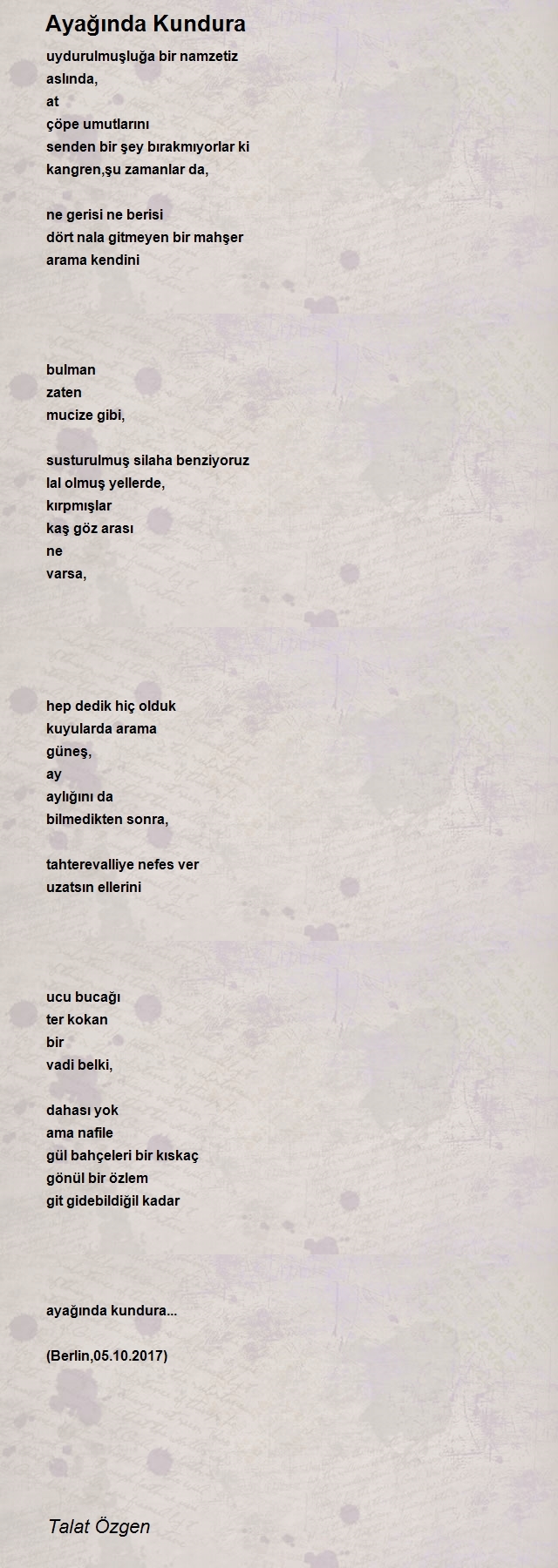 Ayağında Kundura

uydurulmuşluğa bir namzetiz
aslında,
at
çöpe umutlarını
senden bir şey bırakmıyorlar ki
kangren,şu zamanlar da,

ne gerisi ne berisi
dört nala gitmeyen bir mahşer
arama kendini

bulman
zaten
mucize gibi,

susturulmuş silaha benziyoruz
lal olmuş yellerde,
kırpmışlar
kaş göz arası
ne
varsa,

hep dedik hiç olduk
kuyularda arama
güneş,
ay
aylığını da
bilmedikten sonra,

tahterevalliye nefes ver
uzatsın ellerini

ucu bucağı
ter kokan
bir
vadi belki,

dahası yok
ama nafile
gül bahçeleri bir kıskaç
gönül bir özlem
git gidebildiğil kadar

ayağında kundura...

(Berlin,05.10.2017)

Talat Özgen